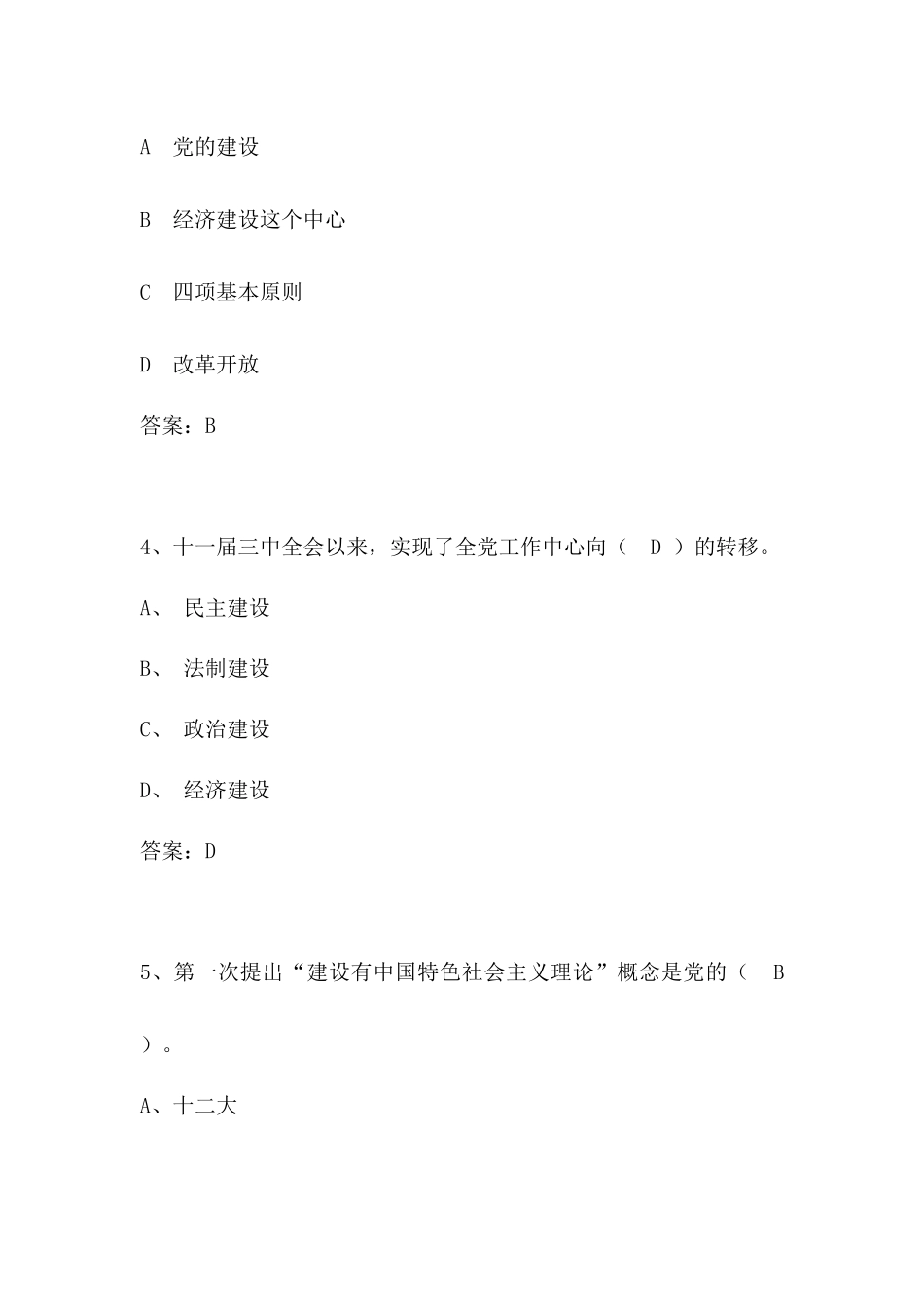 A 党的建设

B 经济建设这个中心

C 四项基本原则

D 改革开放

答案：B

4、十一届三中全会以来，实现了全党工作中心向（ D ）的转移。

A、 民主建设

B、 法制建设

C、 政治建设

D、 经济建设

答案：D

5、第一次提出“建设有中国特色社会主义理论”概念是党的（ B ）。

A、十二大